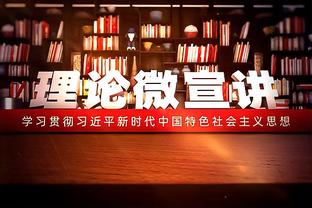 理论微宣讲

学习贯彻习近平新时代中国特色社会主义思想